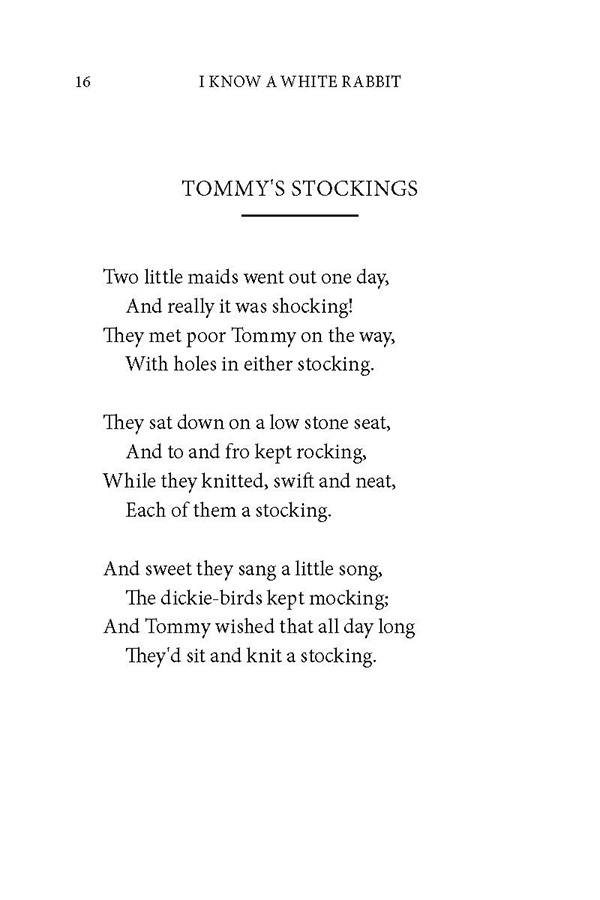 16 I KNOW A WHITE RABBIT

TOMMY'S STOCKINGS

Two little maids went out one day,
And really it was shocking!
They met poor Tommy on the way,
With holes in either stocking.

They sat down on a low stone seat,
And to and fro kept rocking,
While they knitted, swift and neat,
Each of them a stocking.

And sweet they sang a little song,
The dickie-birds kept mocking;
And Tommy wished that all day long
They'd sit and knit a stocking.